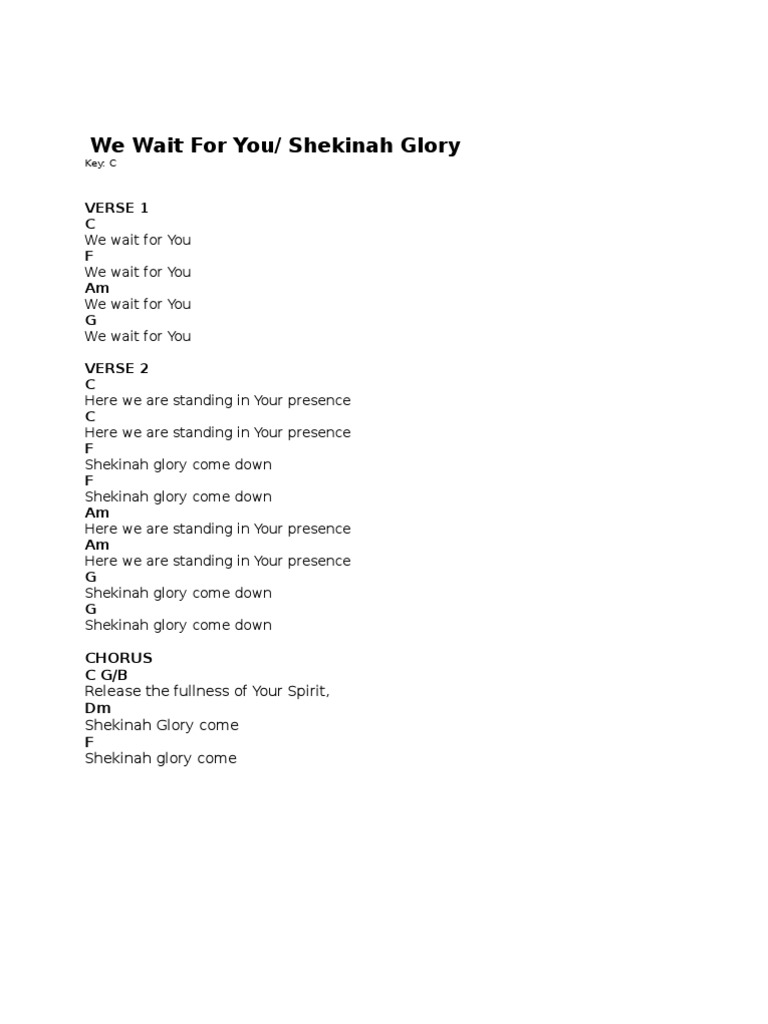 We Wait For You/ Shekinah Glory
Key: C

VERSE 1
C
We wait for You
F
We wait for You
Am
We wait for You
G
We wait for You

VERSE 2
C
Here we are standing in Your presence
C
Here we are standing in Your presence
F
Shekinah glory come down
F
Shekinah glory come down
Am
Here we are standing in Your presence
Am
Here we are standing in Your presence
G
Shekinah glory come down
G
Shekinah glory come down

CHORUS
C G/B
Release the fullness of Your Spirit,
Dm
Shekinah Glory come
F
Shekinah glory come